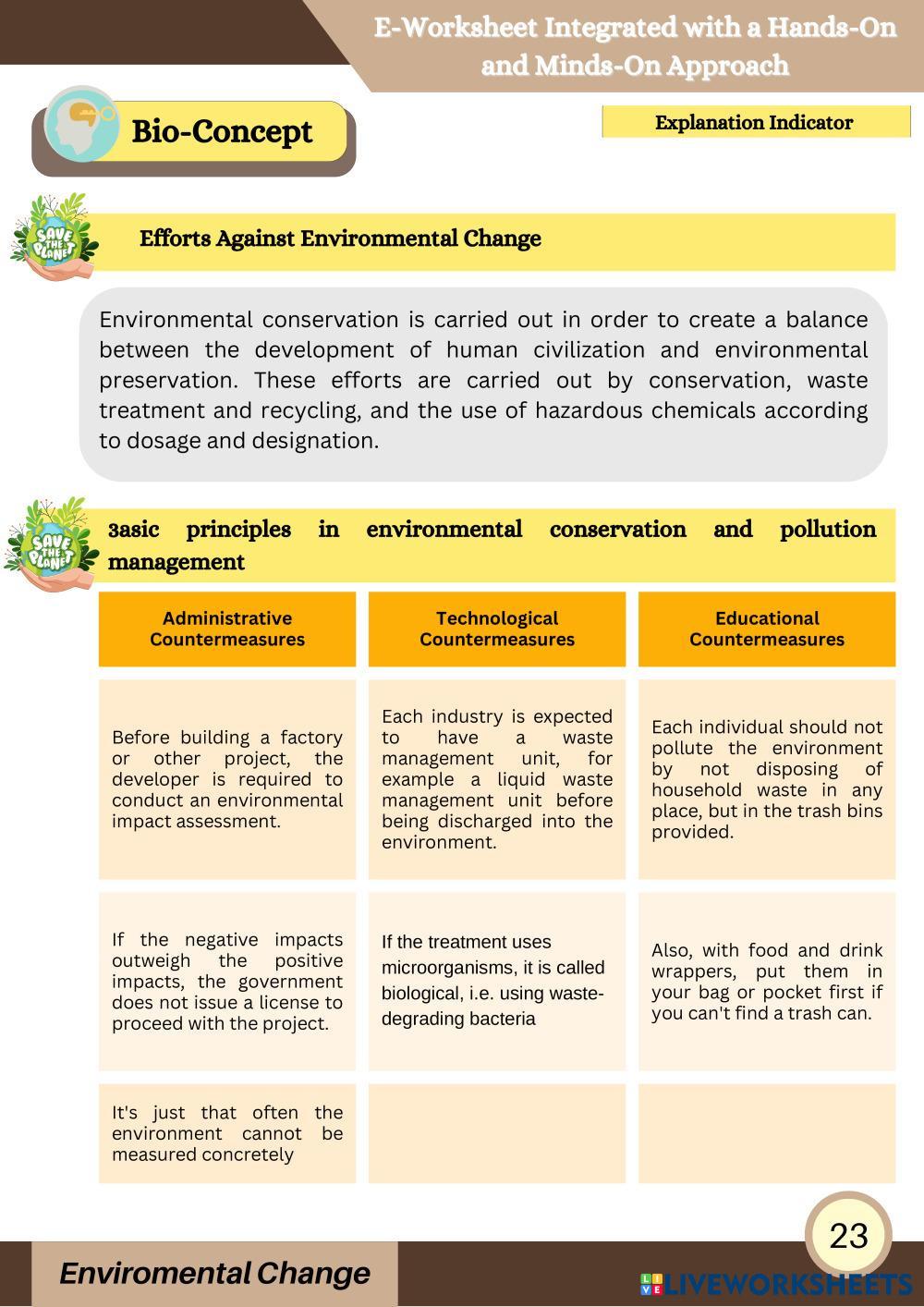 E-Worksheet Integrated with a Hands-On and Minds-On Approach

Bio-Concept

Explanation Indicator

SAVE THE PLANET

Efforts Against Environmental Change

Environmental conservation is carried out in order to create a balance between the development of human civilization and environmental preservation. These efforts are carried out by conservation, waste treatment and recycling, and the use of hazardous chemicals according to dosage and designation.

SAVE THE PLANET

3asic principles in environmental conservation and pollution management

| Administrative Countermeasures | Technological Countermeasures | Educational Countermeasures |
|---|---|---|
| Before building a factory or other project, the developer is required to conduct an environmental impact assessment. | Each industry is expected to have a waste management unit, for example a liquid waste management unit before being discharged into the environment. | Each individual should not pollute the environment by not disposing of household waste in any place, but in the trash bins provided. |
| If the negative impacts outweigh the positive impacts, the government does not issue a license to proceed with the project. | If the treatment uses microorganisms, it is called biological, i.e. using waste-degrading bacteria | Also, with food and drink wrappers, put them in your bag or pocket first if you can't find a trash can. |
| It's just that often the environment cannot be measured concretely | | |

23

Enviromental Change

LIVEWORKSHEETS